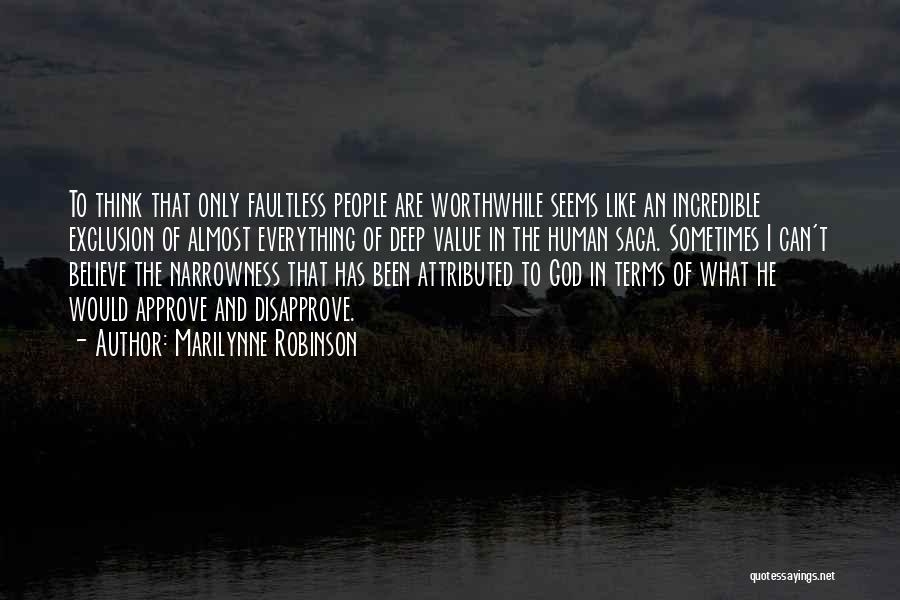 To think that only faultless people are worthwhile seems like an incredible exclusion of almost everything of deep value in the human saga. Sometimes I can't believe the narrowness that has been attributed to God in terms of what he would approve and disapprove.
- Author: Marilynne Robinson

quotessayings.net